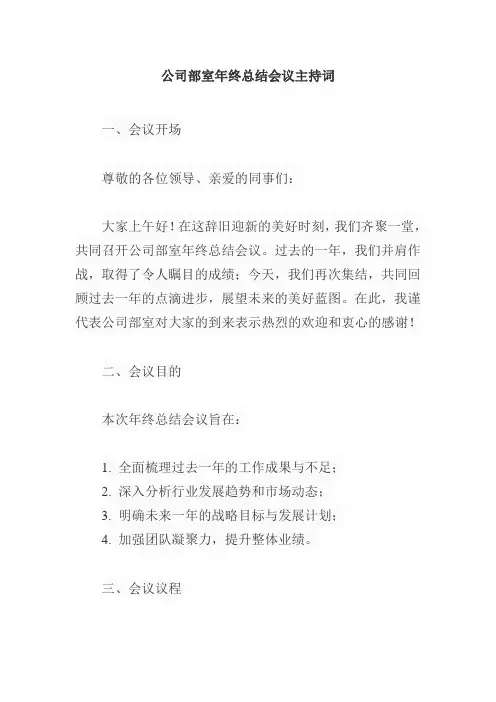 公司部室年终总结会议主持词

一、会议开场

尊敬的各位领导、亲爱的同事们：

大家上午好！在这辞旧迎新的美好时刻，我们齐聚一堂，共同召开公司部室年终总结会议。过去的一年，我们并肩作战，取得了令人瞩目的成绩；今天，我们再次集结，共同回顾过去一年的点滴进步，展望未来的美好蓝图。在此，我谨代表公司部室对大家的到来表示热烈的欢迎和衷心的感谢！

二、会议目的

本次年终总结会议旨在：

1. 全面梳理过去一年的工作成果与不足；
2. 深入分析行业发展趋势和市场动态；
3. 明确未来一年的战略目标与发展计划；
4. 加强团队凝聚力，提升整体业绩。

三、会议议程